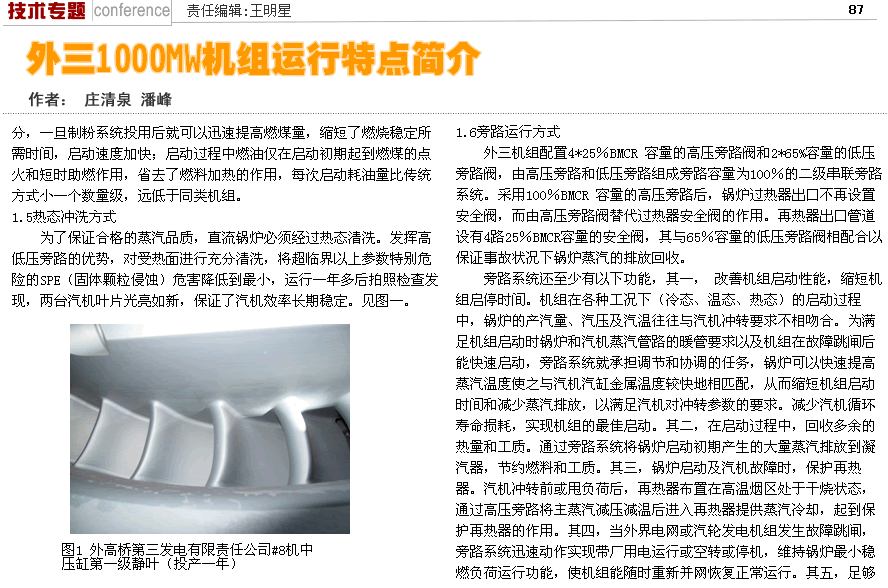 技术专题 conference 责任编辑：王明星 87

外三1000MW机组运行特点简介

作者： 庄清泉 潘峰

分，一旦制粉系统投用后就可以迅速提高燃煤量，缩短了燃烧稳定所需时间，启动速度加快；启动过程中燃油仅在启动初期起到燃煤的点火和短时助燃作用，省去了燃料加热的作用，每次启动耗油量比传统方式小一个数量级，远低于同类机组。

1.5热态冲洗方式

为了保证合格的蒸汽品质，直流锅炉必须经过热态清洗。发挥高低压旁路的优势，对受热面进行充分清洗，将超临界以上参数特别危险的SPE（固体颗粒侵蚀）危害降低到最小，运行一年多后拍照检查发现，两台汽机叶片光亮如新，保证了汽机效率长期稳定。见图一。

图1 外高桥第三发电有限责任公司#8机中压缸第一级静叶（投产一年）

1.6旁路运行方式

外三机组配置4*25%BMCR 容量的高压旁路阀和2*65%容量的低压旁路阀，由高压旁路和低压旁路组成旁路容量为100%的二级串联旁路系统。采用100%BMCR 容量的高压旁路后，锅炉过热器出口不再设置安全阀，而由高压旁路阀替代过热器安全阀的作用。再热器出口管道设有4路25%BMCR容量的安全阀，其与65%容量的低压旁路阀相配合以保证事故状况下锅炉蒸汽的排放回收。

旁路系统还至少有以下功能，其一， 改善机组启动性能，缩短机组启停时间。机组在各种工况下（冷态、温态、热态）的启动过程中，锅炉的产汽量、汽压及汽温往往与汽机冲转要求不相吻合。为满足机组启动时锅炉和汽机蒸汽管路的暖管要求以及机组在故障跳闸后能快速启动，旁路系统就承担调节和协调的任务，锅炉可以快速提高蒸汽温度使之与汽机汽缸金属温度较快地相匹配，从而缩短机组启动时间和减少蒸汽排放，以满足汽机对冲转参数的要求。减少汽机循环寿命损耗，实现机组的最佳启动。其二，在启动过程中，回收多余的热量和工质。通过旁路系统将锅炉启动初期产生的大量蒸汽排放到凝汽器，节约燃料和工质。其三，锅炉启动及汽机故障时，保护再热器。汽机冲转前或甩负荷后，再热器布置在高温烟区处于干烧状态，通过高压旁路将主蒸汽减压减温后进入再热器提供蒸汽冷却，起到保护再热器的作用。其四，当外界电网或汽轮发电机组发生故障跳闸，旁路系统迅速动作实现带厂用电运行或空转或停机，维持锅炉最小稳燃负荷运行功能，使机组能随时重新并网恢复正常运行。其五，足够